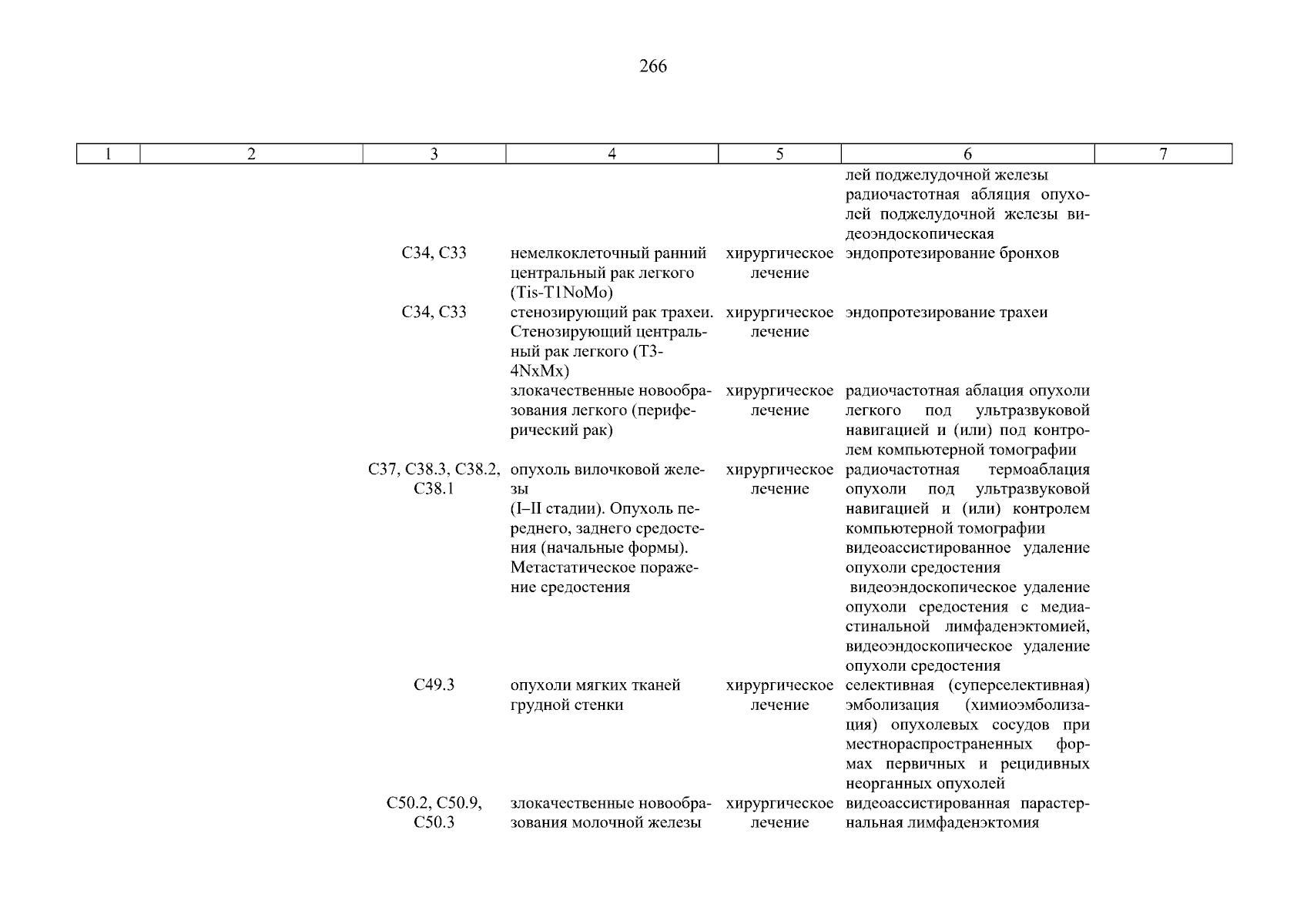 266

| 1 | 2 | 3 | 4 | 5 | 6 | 7 |
|---|---|---|---|---|---|---|
| | | | | | лей поджелудочной железы радиочастотная абляция опухолей поджелудочной железы видеоэндоскопическая | |
| | | C34, C33 | немелкоклеточный ранний центральный рак легкого (Tis-T1NoMo) | хирургическое лечение | эндопротезирование бронхов | |
| | | C34, C33 | стенозирующий рак трахеи. Стенозирующий центральный рак легкого (T3-4NxMx) | хирургическое лечение | эндопротезирование трахеи | |
| | | | злокачественные новообразования легкого (периферический рак) | хирургическое лечение | радиочастотная аблация опухоли легкого под ультразвуковой навигацией и (или) под контролем компьютерной томографии | |
| | | C37, C38.3, C38.2, C38.1 | опухоль вилочковой железы (I–II стадии). Опухоль переднего, заднего средостения (начальные формы). Метастатическое поражение средостения | хирургическое лечение | радиочастотная термоаблация опухоли под ультразвуковой навигацией и (или) контролем компьютерной томографии видеоассистированное удаление опухоли средостения видеоэндоскопическое удаление опухоли средостения с медиастинальной лимфаденэктомией, видеоэндоскопическое удаление опухоли средостения | |
| | | C49.3 | опухоли мягких тканей грудной стенки | хирургическое лечение | селективная (суперселективная) эмболизация (химиоэмболизация) опухолевых сосудов при местнораспространенных формах первичных и рецидивных неорганных опухолей | |
| | | C50.2, C50.9, C50.3 | злокачественные новообразования молочной железы | хирургическое лечение | видеоассистированная парастернальная лимфаденэктомия | |